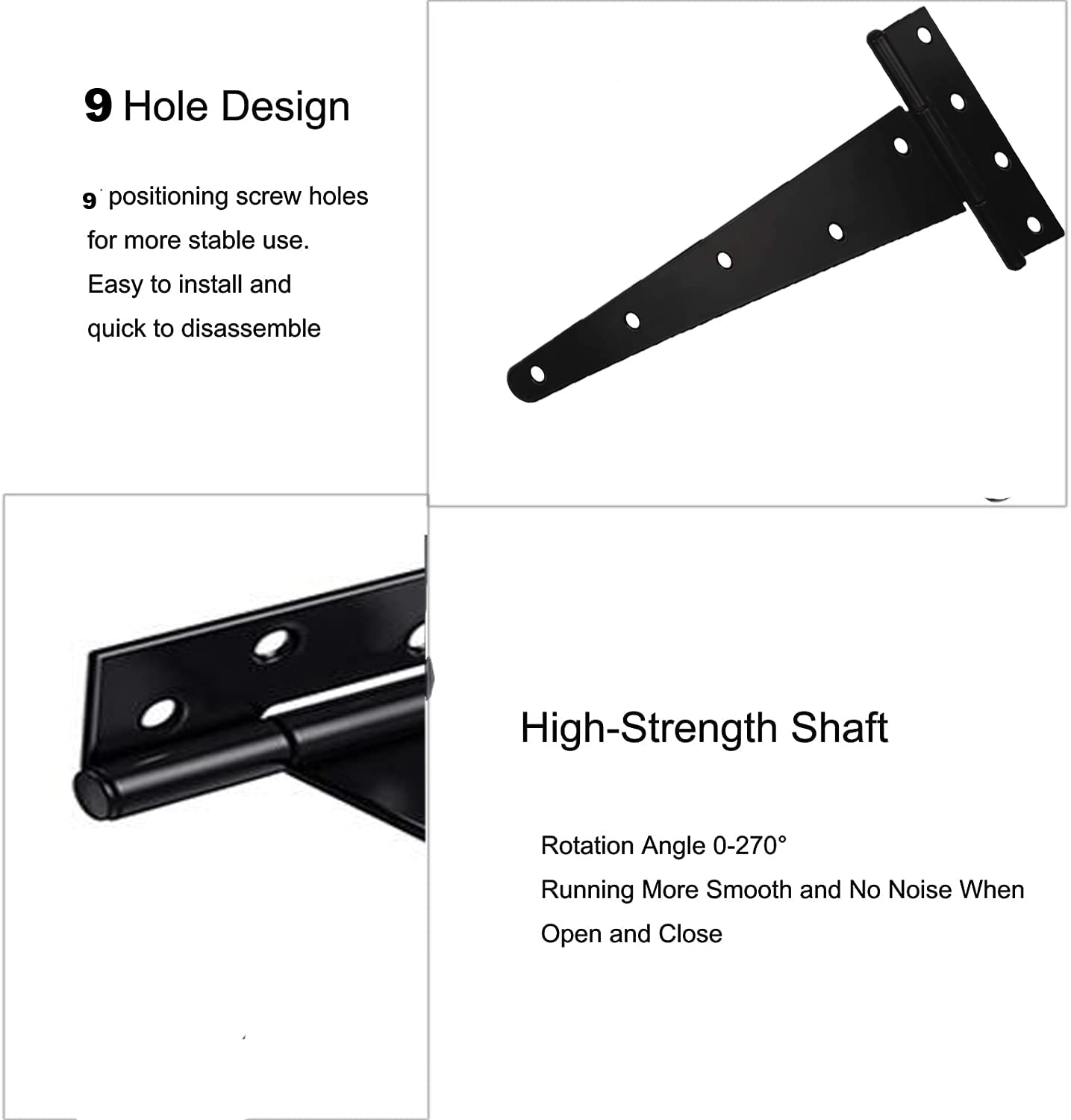 9 Hole Design

9 positioning screw holes for more stable use. Easy to install and quick to disassemble

High-Strength Shaft

Rotation Angle 0-270°
Running More Smooth and No Noise When Open and Close